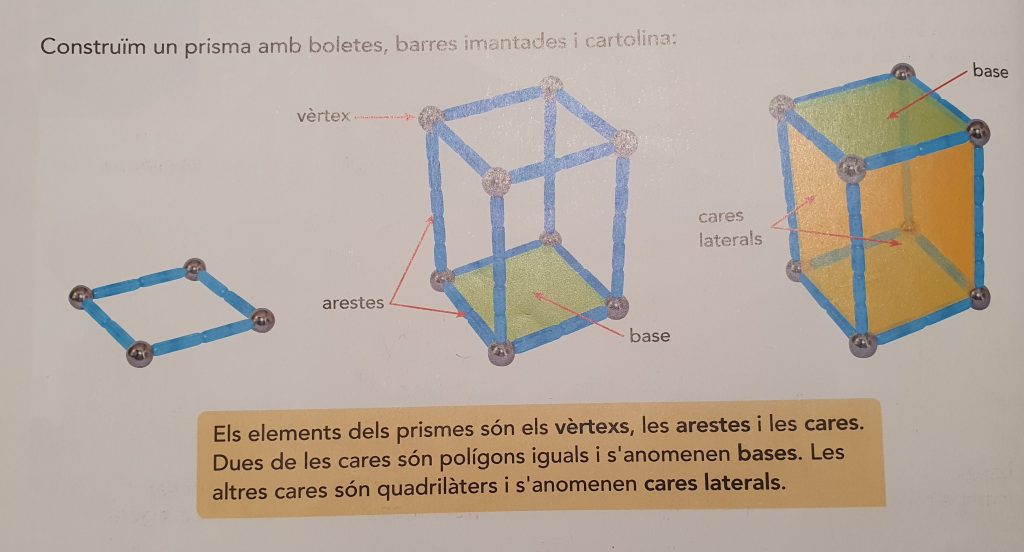 Construïm un prisma amb boletes, barres imantades i cartolina:

vèrtex

arestes

base

base

cares laterals

Els elements dels prismes són els vèrtexs, les arestes i les cares. Dues de les cares són polígons iguals i s'anomenen bases. Les altres cares són quadrilàters i s'anomenen cares laterals.